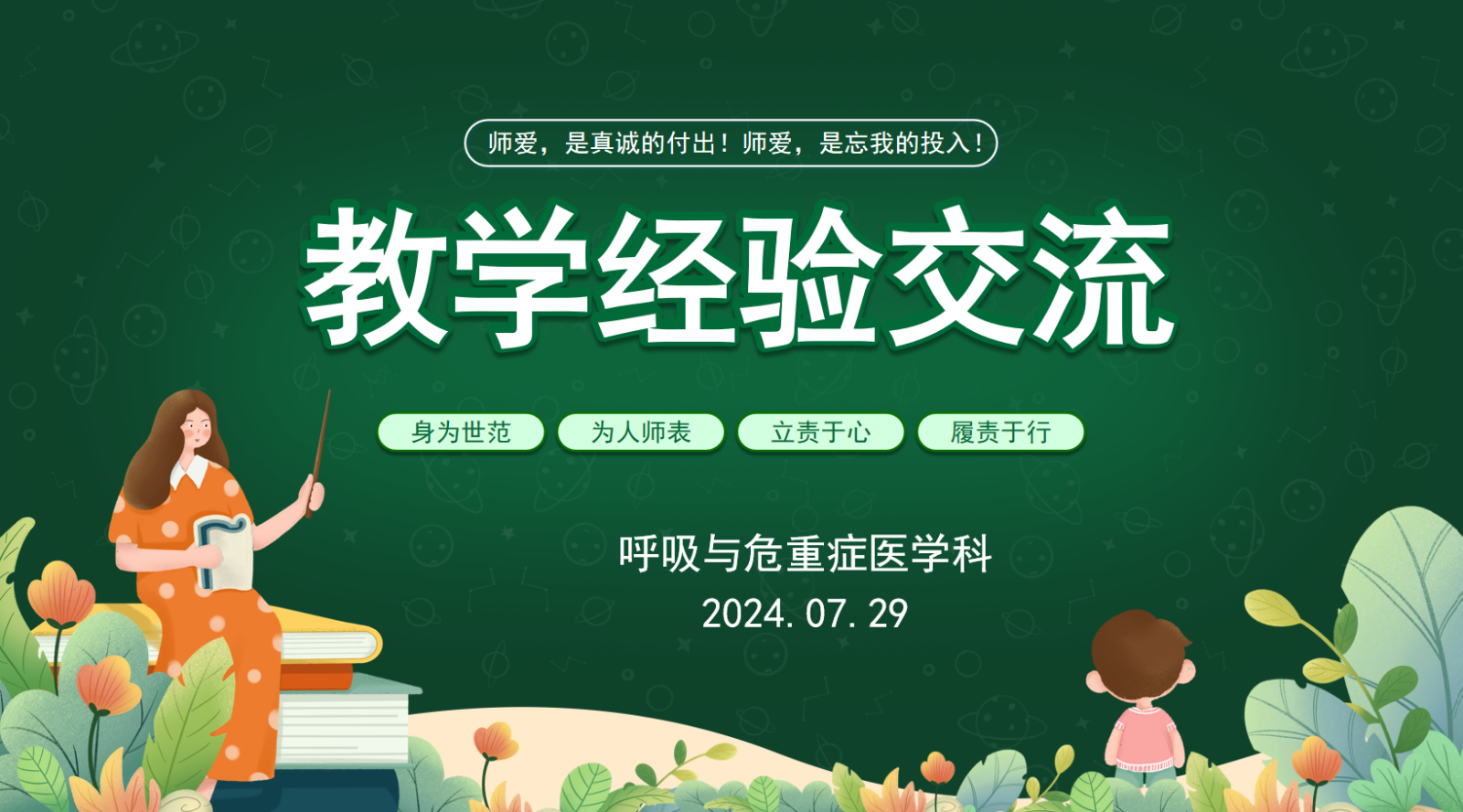 师爱，是真诚的付出！师爱，是忘我的投入！

教学经验交流

身为世范　为人师表　立责于心　履责于行

呼吸与危重症医学科
2024. 07. 29